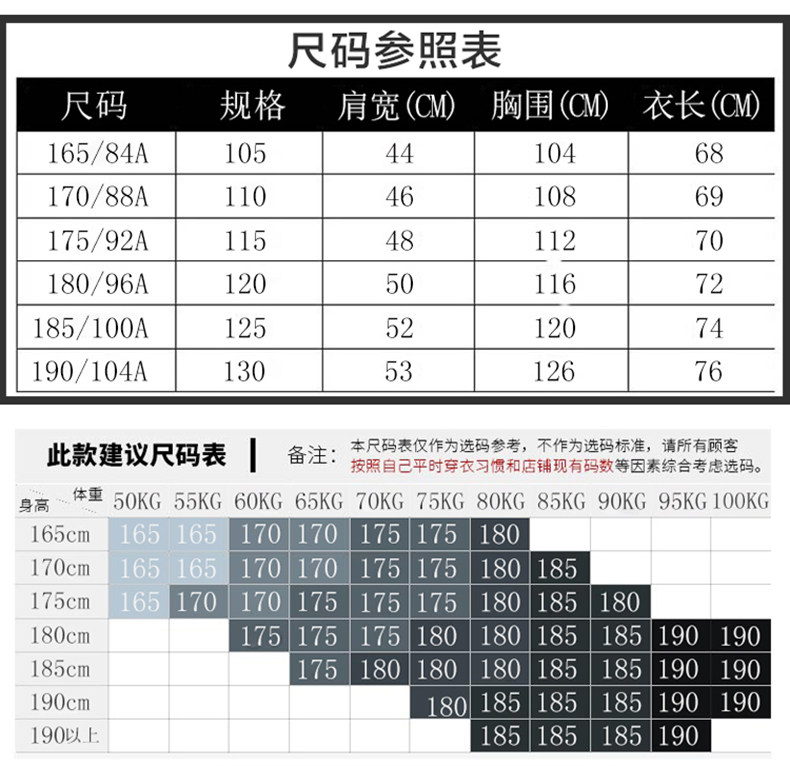 尺码参照表

| 尺码 | 规格 | 肩宽(CM) | 胸围(CM) | 衣长(CM) |
|---|---|---|---|---|
| 165/84A | 105 | 44 | 104 | 68 |
| 170/88A | 110 | 46 | 108 | 69 |
| 175/92A | 115 | 48 | 112 | 70 |
| 180/96A | 120 | 50 | 116 | 72 |
| 185/100A | 125 | 52 | 120 | 74 |
| 190/104A | 130 | 53 | 126 | 76 |

此款建议尺码表

备注：本尺码表仅作为选码参考，不作为选码标准，请所有顾客按照自己平时穿衣习惯和店铺现有码数等因素综合考虑选码。

| 身高 体重 | 50KG | 55KG | 60KG | 65KG | 70KG | 75KG | 80KG | 85KG | 90KG | 95KG | 100KG |
|---|---|---|---|---|---|---|---|---|---|---|---|
| 165cm | 165 | 165 | 170 | 170 | 175 | 175 | 180 | | | | |
| 170cm | 165 | 165 | 170 | 170 | 175 | 175 | 180 | 185 | | | |
| 175cm | 165 | 170 | 170 | 175 | 175 | 175 | 180 | 185 | 180 | | |
| 180cm | | | 175 | 175 | 175 | 180 | 180 | 185 | 185 | 190 | 190 |
| 185cm | | | | 175 | 180 | 180 | 180 | 185 | 185 | 190 | 190 |
| 190cm | | | | | | 180 | 185 | 185 | 185 | 190 | 190 |
| 190以上 | | | | | | | 185 | 185 | 185 | 190 | |